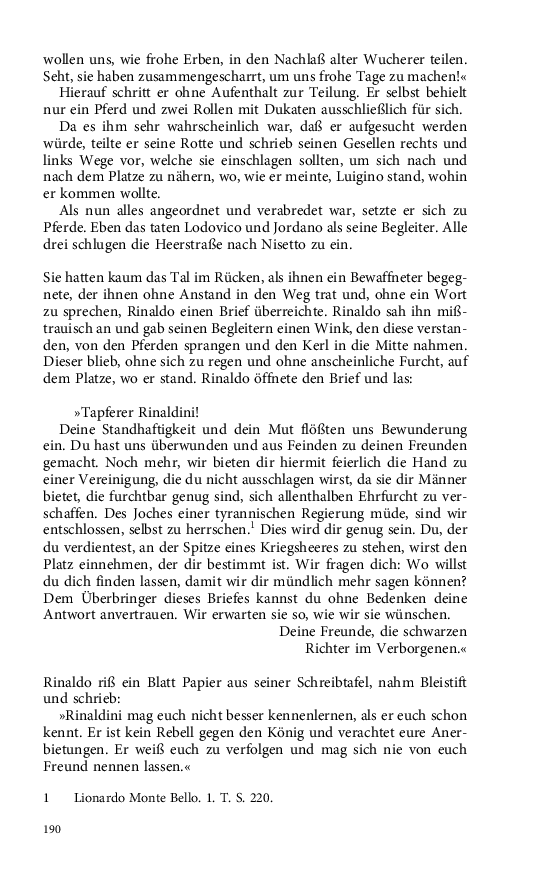 wollen uns, wie frohe Erben, in den Nachlaß alter Wucherer teilen. Seht, sie haben zusammengescharrt, um uns frohe Tage zu machen!«

Hierauf schritt er ohne Aufenthalt zur Teilung. Er selbst behielt nur ein Pferd und zwei Rollen mit Dukaten ausschließlich für sich.

Da es ihm sehr wahrscheinlich war, daß er aufgesucht werden würde, teilte er seine Rotte und schrieb seinen Gesellen rechts und links Wege vor, welche sie einschlagen sollten, um sich nach und nach dem Platze zu nähern, wo, wie er meinte, Luigino stand, wohin er kommen wollte.

Als nun alles angeordnet und verabredet war, setzte er sich zu Pferde. Eben das taten Lodovico und Jordano als seine Begleiter. Alle drei schlugen die Heerstraße nach Nisetto zu ein.

Sie hatten kaum das Tal im Rücken, als ihnen ein Bewaffneter begegnete, der ihnen ohne Anstand in den Weg trat und, ohne ein Wort zu sprechen, Rinaldo einen Brief überreichte. Rinaldo sah ihn mißtrauisch an und gab seinen Begleitern einen Wink, den diese verstanden, von den Pferden sprangen und den Kerl in die Mitte nahmen. Dieser blieb, ohne sich zu regen und ohne anscheinliche Furcht, auf dem Platze, wo er stand. Rinaldo öffnete den Brief und las:

»Tapferer Rinaldini!

Deine Standhaftigkeit und dein Mut flößten uns Bewunderung ein. Du hast uns überwunden und aus Feinden zu deinen Freunden gemacht. Noch mehr, wir bieten dir hiermit feierlich die Hand zu einer Vereinigung, die du nicht ausschlagen wirst, da sie dir Männer bietet, die furchtbar genug sind, sich allenthalben Ehrfurcht zu verschaffen. Des Joches einer tyrannischen Regierung müde, sind wir entschlossen, selbst zu herrschen.$^1$ Dies wird dir genug sein. Du, der du verdientest, an der Spitze eines Kriegsheeres zu stehen, wirst den Platz einnehmen, der dir bestimmt ist. Wir fragen dich: Wo willst du dich finden lassen, damit wir dir mündlich mehr sagen können? Dem Überbringer dieses Briefes kannst du ohne Bedenken deine Antwort anvertrauen. Wir erwarten sie so, wie wir sie wünschen.

Deine Freunde, die schwarzen Richter im Verborgenen.«

Rinaldo riß ein Blatt Papier aus seiner Schreibtafel, nahm Bleistift und schrieb:

»Rinaldini mag euch nicht besser kennenlernen, als er euch schon kennt. Er ist kein Rebell gegen den König und verachtet eure Anerbietungen. Er weiß euch zu verfolgen und mag sich nie von euch Freund nennen lassen.«

1 Lionardo Monte Bello. 1. T. S. 220.

190